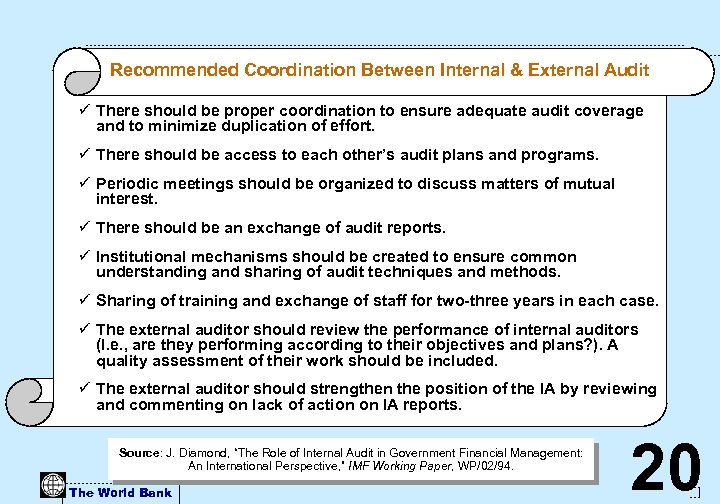 Recommended Coordination Between Internal & External Audit

✓ There should be proper coordination to ensure adequate audit coverage and to minimize duplication of effort.

✓ There should be access to each other's audit plans and programs.

✓ Periodic meetings should be organized to discuss matters of mutual interest.

✓ There should be an exchange of audit reports.

✓ Institutional mechanisms should be created to ensure common understanding and sharing of audit techniques and methods.

✓ Sharing of training and exchange of staff for two-three years in each case.

✓ The external auditor should review the performance of internal auditors (I.e., are they performing according to their objectives and plans?). A quality assessment of their work should be included.

✓ The external auditor should strengthen the position of the IA by reviewing and commenting on lack of action on IA reports.

Source: J. Diamond, "The Role of Internal Audit in Government Financial Management: An International Perspective," IMF Working Paper, WP/02/94.

20

The World Bank